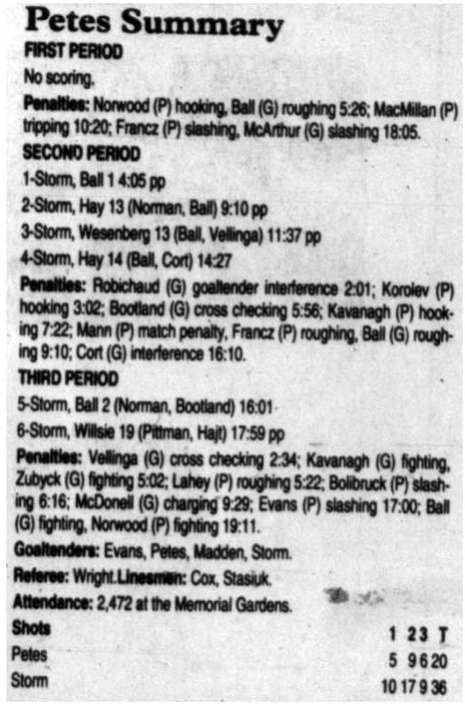 Petes Summary

FIRST PERIOD

No scoring.

Penalties: Norwood (P) hooking, Ball (G) roughing 5:26; MacMillan (P) tripping 10:20; Francz (P) slashing, McArthur (G) slashing 18:05.

SECOND PERIOD

1-Storm, Ball 1 4:05 pp

2-Storm, Hay 13 (Norman, Ball) 9:10 pp

3-Storm, Wesenberg 13 (Ball, Vellinga) 11:37 pp

4-Storm, Hay 14 (Ball, Cort) 14:27

Penalties: Robichaud (G) goaltender interference 2:01; Korolev (P) hooking 3:02; Bootland (G) cross checking 5:56; Kavanagh (P) hooking 7:22; Mann (P) match penalty, Francz (P) roughing, Ball (G) roughing 9:10; Cort (G) interference 16:10.

THIRD PERIOD

5-Storm, Ball 2 (Norman, Bootland) 16:01

6-Storm, Willsie 19 (Pittman, Hajt) 17:59 pp

Penalties: Vellinga (G) cross checking 2:34; Kavanagh (G) fighting, Zubyck (G) fighting 5:02; Lahey (P) roughing 5:22; Bolibruck (P) slashing 6:16; McDonell (G) charging 9:29; Evans (P) slashing 17:00; Ball (G) fighting, Norwood (P) fighting 19:11.

Goaltenders: Evans, Petes, Madden, Storm.

Referee: Wright. Linesmen: Cox, Stasiuk.

Attendance: 2,472 at the Memorial Gardens.

| Shots | 1 | 2 | 3 | T |
|---|---|---|---|---|
| Petes | 5 | 9 | 6 | 20 |
| Storm | 10 | 17 | 9 | 36 |